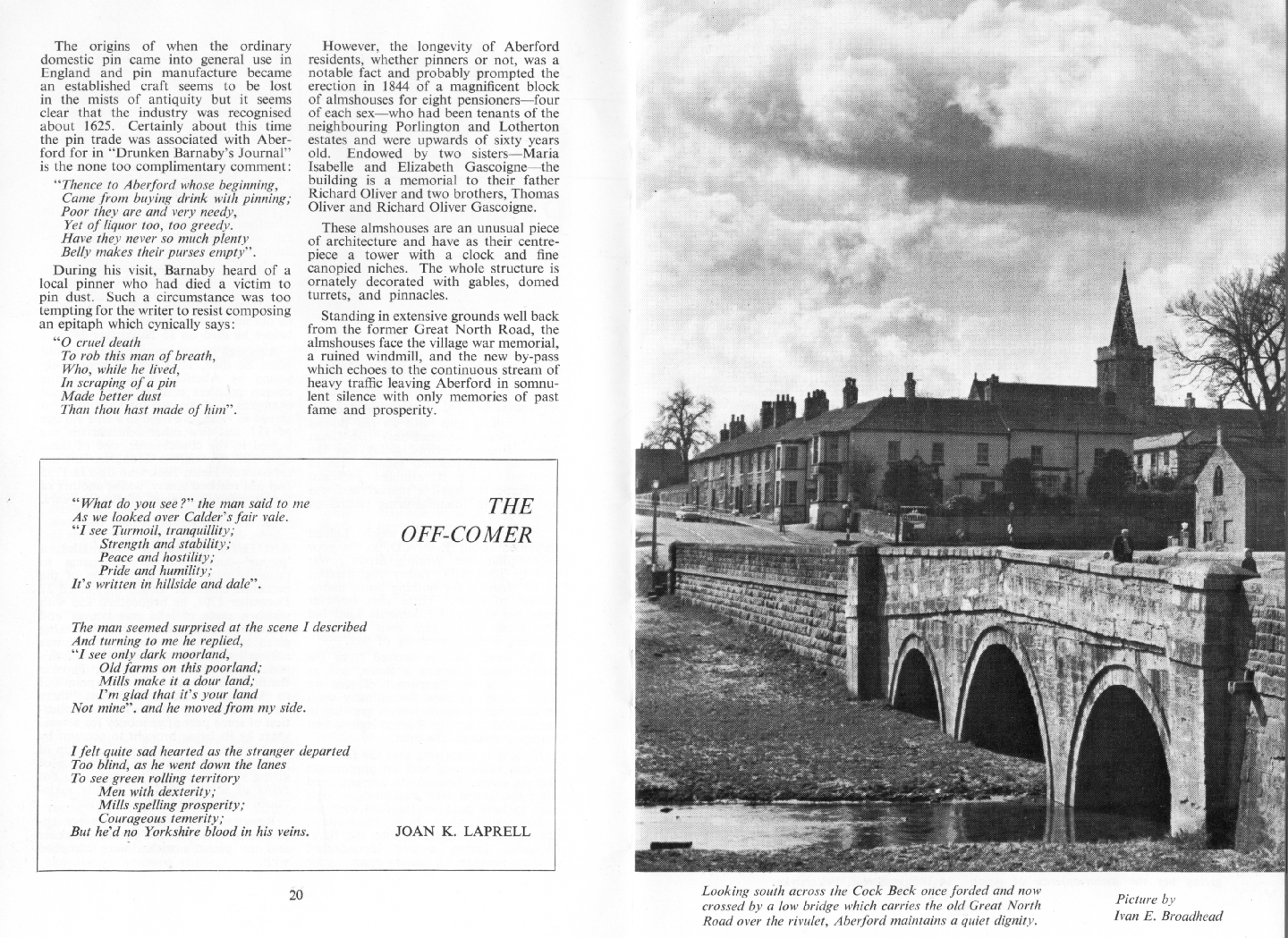 The origins of when the ordinary domestic pin came into general use in England and pin manufacture became an established craft seems to be lost in the mists of antiquity but it seems clear that the industry was recognised about 1625. Certainly about this time the pin trade was associated with Aberford for in "Drunken Barnaby's Journal" is the none too complimentary comment:

"Thence to Aberford whose beginning,
Came from buying drink with pinning;
Poor they are and very needy,
Yet of liquor too, too greedy.
Have they never so much plenty
Belly makes their purses empty".

During his visit, Barnaby heard of a local pinner who had died a victim to pin dust. Such a circumstance was too tempting for the writer to resist composing an epitaph which cynically says:

"O cruel death
To rob this man of breath,
Who, while he lived,
In scraping of a pin
Made better dust
Than thou hast made of him".

However, the longevity of Aberford residents, whether pinners or not, was a notable fact and probably prompted the erection in 1844 of a magnificent block of almshouses for eight pensioners—four of each sex—who had been tenants of the neighbouring Porlington and Lotherton estates and were upwards of sixty years old. Endowed by two sisters—Maria Isabelle and Elizabeth Gascoigne—the building is a memorial to their father Richard Oliver and two brothers, Thomas Oliver and Richard Oliver Gascoigne.

These almshouses are an unusual piece of architecture and have as their centrepiece a tower with a clock and fine canopied niches. The whole structure is ornately decorated with gables, domed turrets, and pinnacles.

Standing in extensive grounds well back from the former Great North Road, the almshouses face the village war memorial, a ruined windmill, and the new by-pass which echoes to the continuous stream of heavy traffic leaving Aberford in somnulent silence with only memories of past fame and prosperity.

THE OFF-COMER

"What do you see?" the man said to me
As we looked over Calder's fair vale.
"I see Turmoil, tranquillity;
Strength and stability;
Peace and hostility;
Pride and humility;
It's written in hillside and dale".

The man seemed surprised at the scene I described
And turning to me he replied,
"I see only dark moorland,
Old farms on this poorland;
Mills make it a dour land;
I'm glad that it's your land
Not mine". and he moved from my side.

I felt quite sad hearted as the stranger departed
Too blind, as he went down the lanes
To see green rolling territory
Men with dexterity;
Mills spelling prosperity;
Courageous temerity;
But he'd no Yorkshire blood in his veins.

JOAN K. LAPRELL

20

Looking south across the Cock Beck once forded and now crossed by a low bridge which carries the old Great North Road over the rivulet, Aberford maintains a quiet dignity.

Picture by
Ivan E. Broadhead